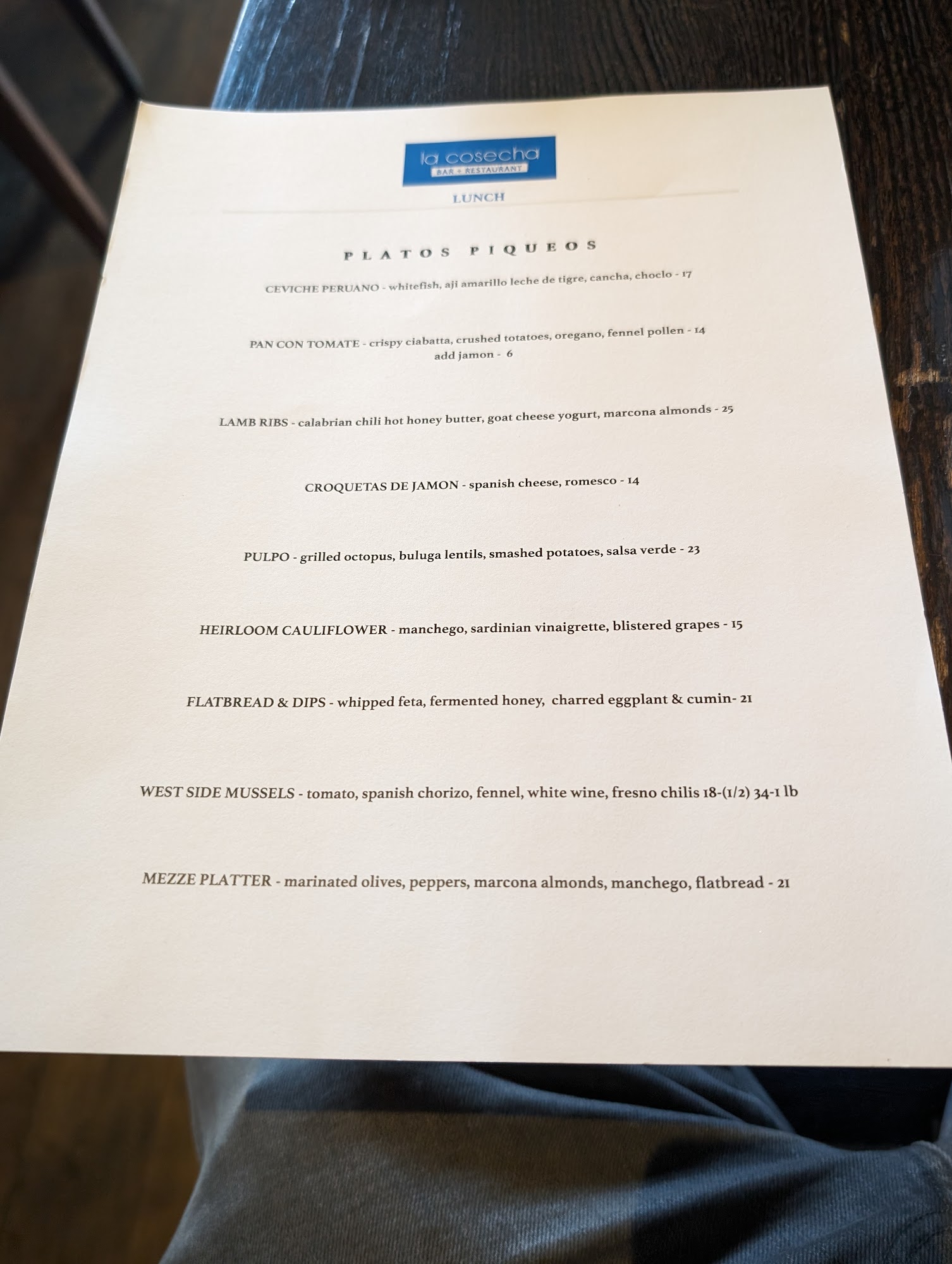 la cosecha
BAR + RESTAURANT

LUNCH

PLATOS PIQUEOS

CEVICHE PERUANO - whitefish, aji amarillo leche de tigre, cancha, choclo - 17

PAN CON TOMATE - crispy ciabatta, crushed totatoes, oregano, fennel pollen - 14
add jamon - 6

LAMB RIBS - calabrian chili hot honey butter, goat cheese yogurt, marcona almonds - 25

CROQUETAS DE JAMON - spanish cheese, romesco - 14

PULPO - grilled octopus, buluga lentils, smashed potatoes, salsa verde - 23

HEIRLOOM CAULIFLOWER - manchego, sardinian vinaigrette, blistered grapes - 15

FLATBREAD & DIPS - whipped feta, fermented honey, charred eggplant & cumin- 21

WEST SIDE MUSSELS - tomato, spanish chorizo, fennel, white wine, fresno chilis 18-(1/2) 34-1 lb

MEZZE PLATTER - marinated olives, peppers, marcona almonds, manchego, flatbread - 21